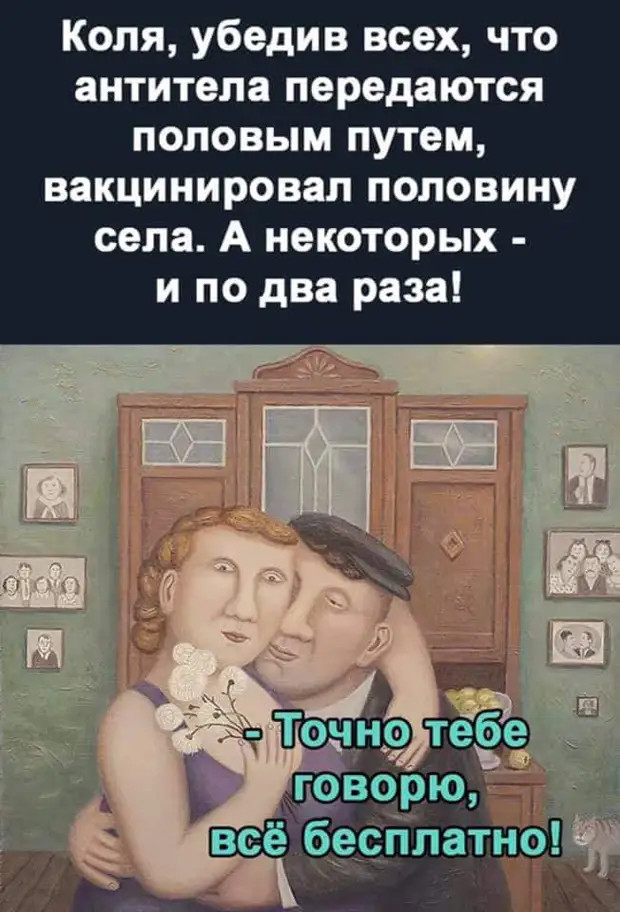 Коля, убедив всех, что антитела передаются половым путем, вакцинировал половину села. А некоторых - и по два раза!

- Точно тебе говорю, всё бесплатно!